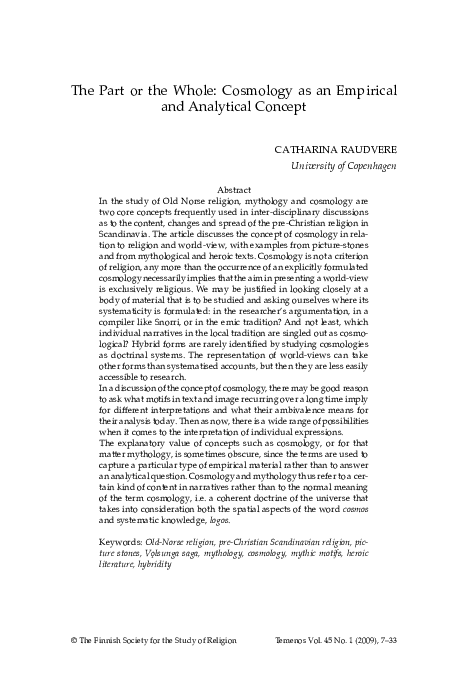 The Part or the Whole: Cosmology as an Empirical and Analytical Concept

CATHARINA RAUDVERE
University of Copenhagen

Abstract
In the study of Old Norse religion, mythology and cosmology are two core concepts frequently used in inter-disciplinary discussions as to the content, changes and spread of the pre-Christian religion in Scandinavia. The article discusses the concept of cosmology in relation to religion and world-view, with examples from picture-stones and from mythological and heroic texts. Cosmology is not a criterion of religion, any more than the occurrence of an explicitly formulated cosmology necessarily implies that the aim in presenting a world-view is exclusively religious. We may be justified in looking closely at a body of material that is to be studied and asking ourselves where its systematicity is formulated: in the researcher's argumentation, in a compiler like Snorri, or in the emic tradition? And not least, which individual narratives in the local tradition are singled out as cosmological? Hybrid forms are rarely identified by studying cosmologies as doctrinal systems. The representation of world-views can take other forms than systematised accounts, but then they are less easily accessible to research.
In a discussion of the concept of cosmology, there may be good reason to ask what motifs in text and image recurring over a long time imply for different interpretations and what their ambivalence means for their analysis today. Then as now, there is a wide range of possibilities when it comes to the interpretation of individual expressions.
The explanatory value of concepts such as cosmology, or for that matter mythology, is sometimes obscure, since the terms are used to capture a particular type of empirical material rather than to answer an analytical question. Cosmology and mythology thus refer to a certain kind of content in narratives rather than to the normal meaning of the term cosmology, i.e. a coherent doctrine of the universe that takes into consideration both the spatial aspects of the word cosmos and systematic knowledge, logos.

Keywords: Old-Norse religion, pre-Christian Scandinavian religion, picture stones, Vǫlsunga saga, mythology, cosmology, mythic motifs, heroic literature, hybridity

© The Finnish Society for the Study of Religion          Temenos Vol. 45 No. 1 (2009), 7–33